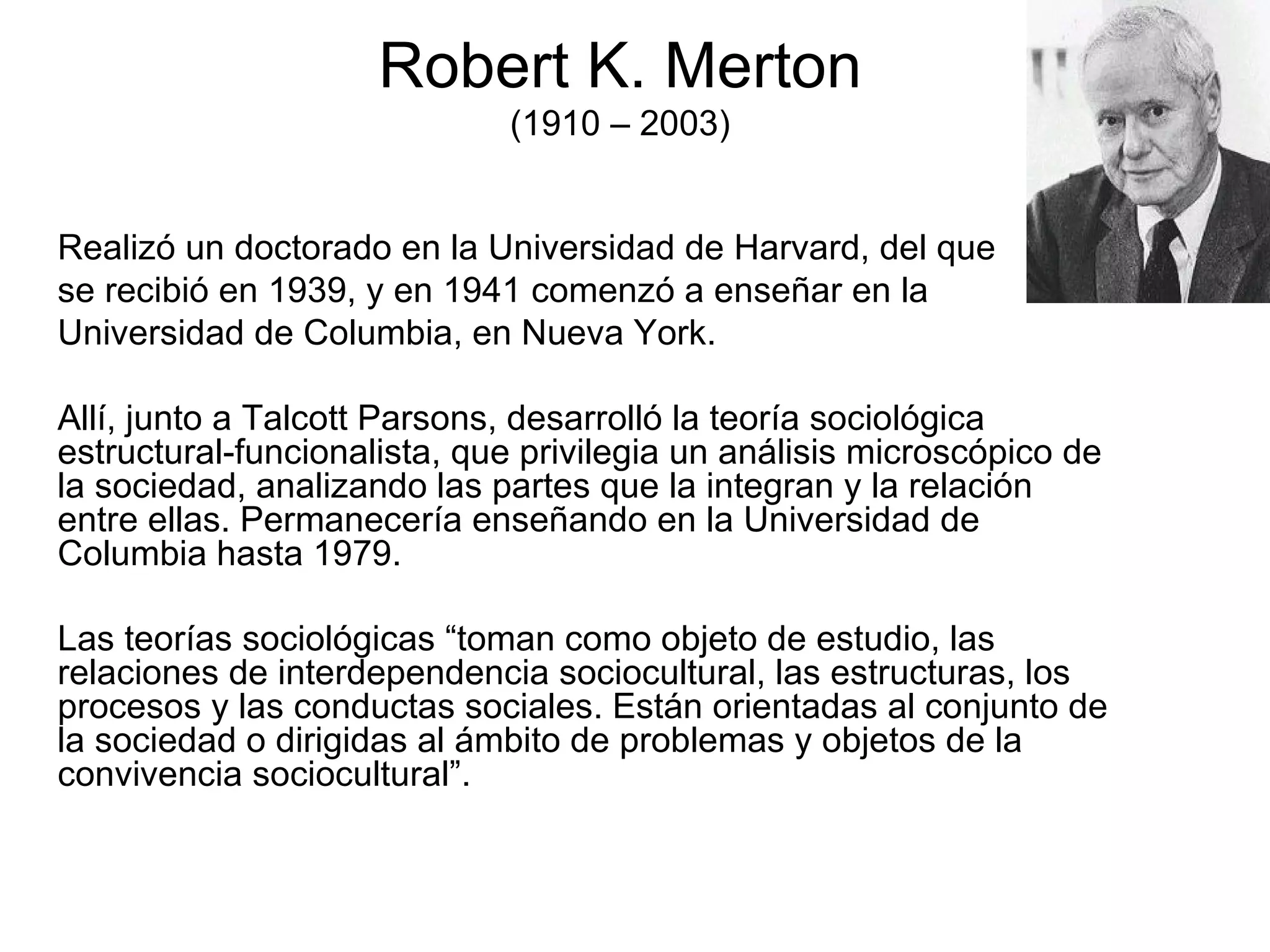 Robert K. Merton
(1910 – 2003)

Realizó un doctorado en la Universidad de Harvard, del que se recibió en 1939, y en 1941 comenzó a enseñar en la Universidad de Columbia, en Nueva York.

Allí, junto a Talcott Parsons, desarrolló la teoría sociológica estructural-funcionalista, que privilegia un análisis microscópico de la sociedad, analizando las partes que la integran y la relación entre ellas. Permanecería enseñando en la Universidad de Columbia hasta 1979.

Las teorías sociológicas “toman como objeto de estudio, las relaciones de interdependencia sociocultural, las estructuras, los procesos y las conductas sociales. Están orientadas al conjunto de la sociedad o dirigidas al ámbito de problemas y objetos de la convivencia sociocultural”.